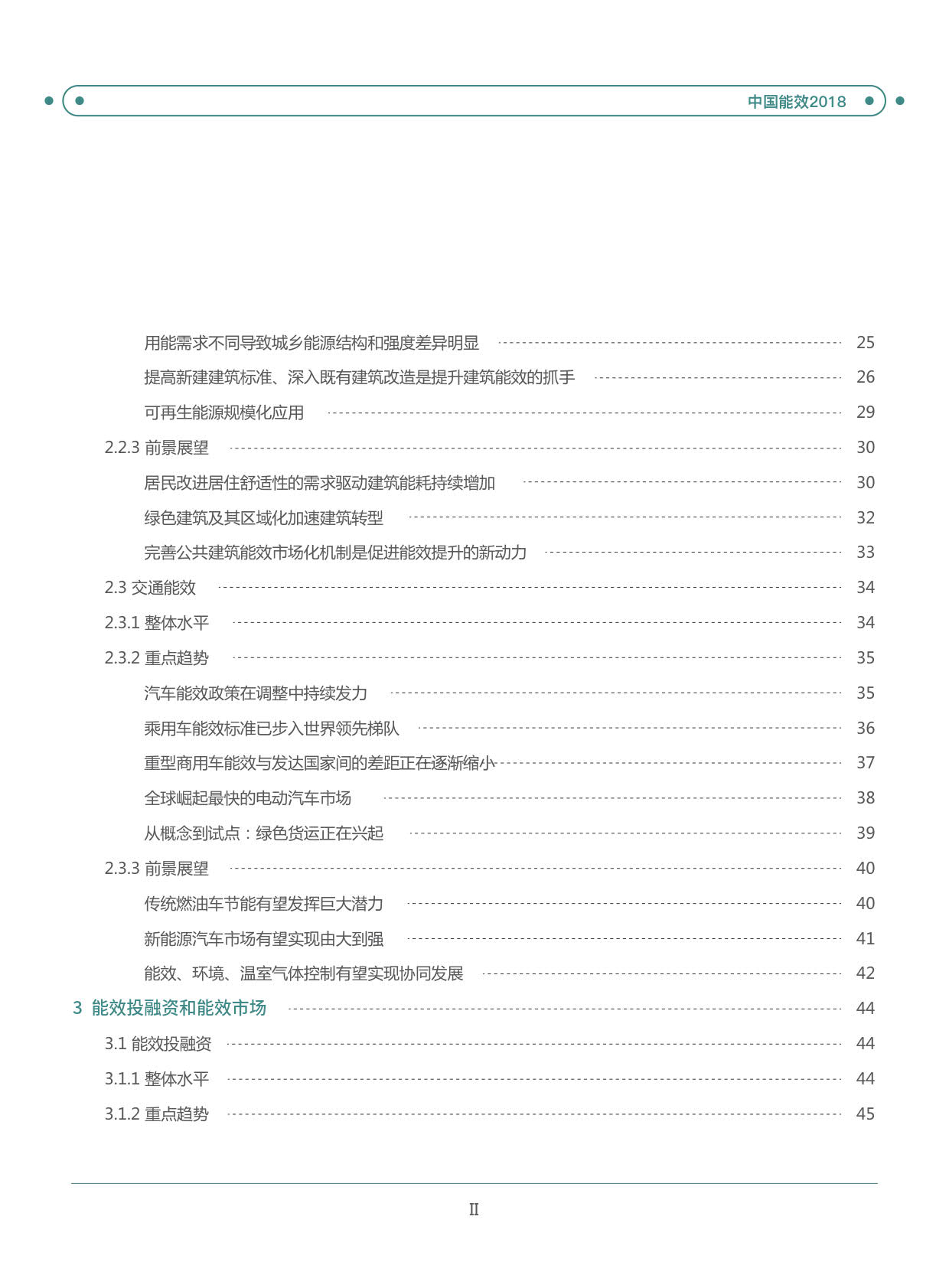 中国能效2018

用能需求不同导致城乡能源结构和强度差异明显 25
提高新建建筑标准、深入既有建筑改造是提升建筑能效的抓手 26
可再生能源规模化应用 29
2.2.3 前景展望 30
居民改进居住舒适性的需求驱动建筑能耗持续增加 30
绿色建筑及其区域化加速建筑转型 32
完善公共建筑能效市场化机制是促进能效提升的新动力 33
2.3 交通能效 34
2.3.1 整体水平 34
2.3.2 重点趋势 35
汽车能效政策在调整中持续发力 35
乘用车能效标准已步入世界领先梯队 36
重型商用车能效与发达国家间的差距正在逐渐缩小 37
全球崛起最快的电动汽车市场 38
从概念到试点：绿色货运正在兴起 39
2.3.3 前景展望 40
传统燃油车节能有望发挥巨大潜力 40
新能源汽车市场有望实现由大到强 41
能效、环境、温室气体控制有望实现协同发展 42
3 能效投融资和能效市场 44
3.1 能效投融资 44
3.1.1 整体水平 44
3.1.2 重点趋势 45

II